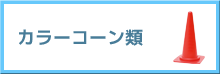 カラーコーン類